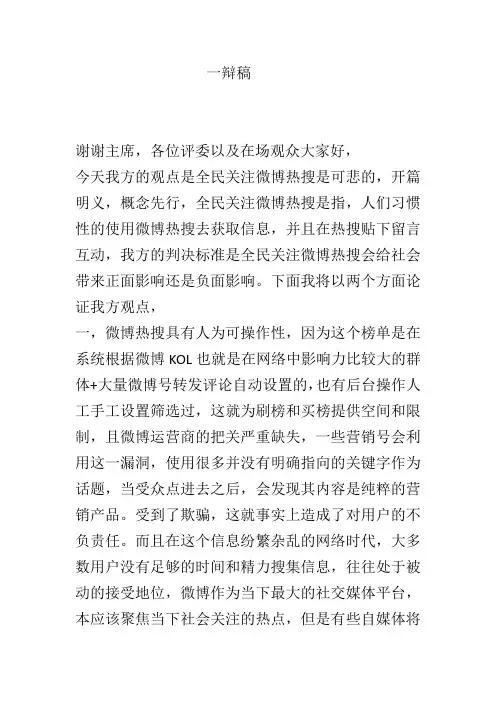 一辩稿

谢谢主席，各位评委以及在场观众大家好，
今天我方的观点是全民关注微博热搜是可悲的，开篇明义，概念先行，全民关注微博热搜是指，人们习惯性的使用微博热搜去获取信息，并且在热搜贴下留言互动，我方的判决标准是全民关注微博热搜会给社会带来正面影响还是负面影响。下面我将以两个方面论证我方观点，
一，微博热搜具有人为可操作性，因为这个榜单是在系统根据微博 KOL 也就是在网络中影响力比较大的群体+大量微博号转发评论自动设置的，也有后台操作人工手工设置筛选过，这就为刷榜和买榜提供空间和限制，且微博运营商的把关严重缺失，一些营销号会利用这一漏洞，使用很多并没有明确指向的关键字作为话题，当受众点进去之后，会发现其内容是纯粹的营销产品。受到了欺骗，这就事实上造成了对用户的不负责任。而且在这个信息纷繁杂乱的网络时代，大多数用户没有足够的时间和精力搜集信息，往往处于被动的接受地位，微博作为当下最大的社交媒体平台，本应该聚焦当下社会关注的热点，但是有些自媒体将